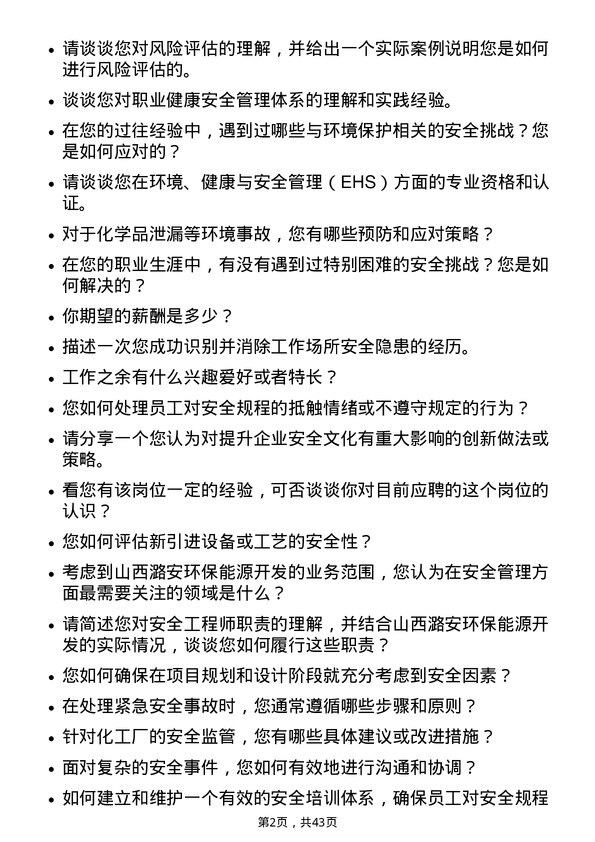 • 请谈谈您对风险评估的理解，并给出一个实际案例说明您是如何进行风险评估的。

• 谈谈您对职业健康安全管理体系的理解和实践经验。

• 在您的过往经验中，遇到过哪些与环境保护相关的安全挑战？您是如何应对的？

• 请谈谈您在环境、健康与安全管理（EHS）方面的专业资格和认证。

• 对于化学品泄漏等环境事故，您有哪些预防和应对策略？

• 在您的职业生涯中，有没有遇到过特别困难的安全挑战？您是如何解决的？

• 你期望的薪酬是多少？

• 描述一次您成功识别并消除工作场所安全隐患的经历。

• 工作之余有什么兴趣爱好或者特长？

• 您如何处理员工对安全规程的抵触情绪或不遵守规定的行为？

• 请分享一个您认为对提升企业安全文化有重大影响的创新做法或策略。

• 看您有该岗位一定的经验，可否谈谈你对目前应聘的这个岗位的认识？

• 您如何评估新引进设备或工艺的安全性？

• 考虑到山西潞安环保能源开发的业务范围，您认为在安全管理方面最需要关注的领域是什么？

• 请简述您对安全工程师职责的理解，并结合山西潞安环保能源开发的实际情况，谈谈您如何履行这些职责？

• 您如何确保在项目规划和设计阶段就充分考虑到安全因素？

• 在处理紧急安全事故时，您通常遵循哪些步骤和原则？

• 针对化工厂的安全监管，您有哪些具体建议或改进措施？

• 面对复杂的安全事件，您如何有效地进行沟通和协调？

• 如何建立和维护一个有效的安全培训体系，确保员工对安全规程

第2页，共43页